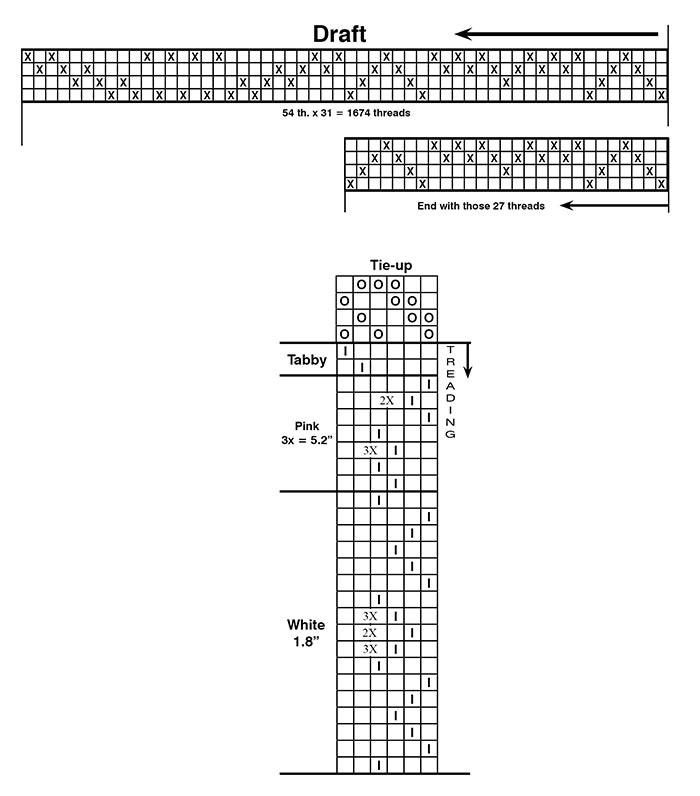 Draft

54 th. x 31 = 1674 threads

End with those 27 threads

Tie-up

Tabby

TREADING

Pink
3x = 5.2"

2X

3X

White
1.8"

3X
2X
3X